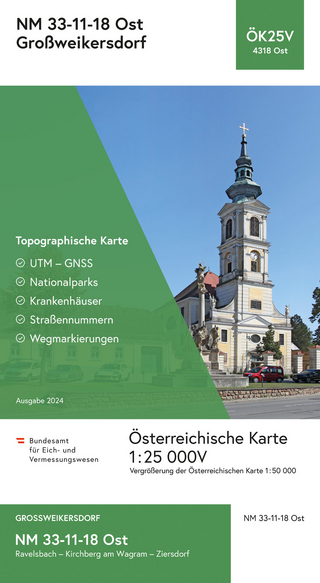 NM 33-11-18 Ost
Großweikersdorf

ÖK25V
4318 Ost

Topographische Karte

UTM – GNSS
Nationalparks
Krankenhäuser
Straßennummern
Wegmarkierungen

Ausgabe 2024

Bundesamt für Eich- und Vermessungswesen

Österreichische Karte
1:25 000V
Vergrößerung der Österreichischen Karte 1:50 000

GROSSWEIKERSDORF
NM 33-11-18 Ost
Ravelsbach – Kirchberg am Wagram – Ziersdorf

NM 33-11-18 Ost